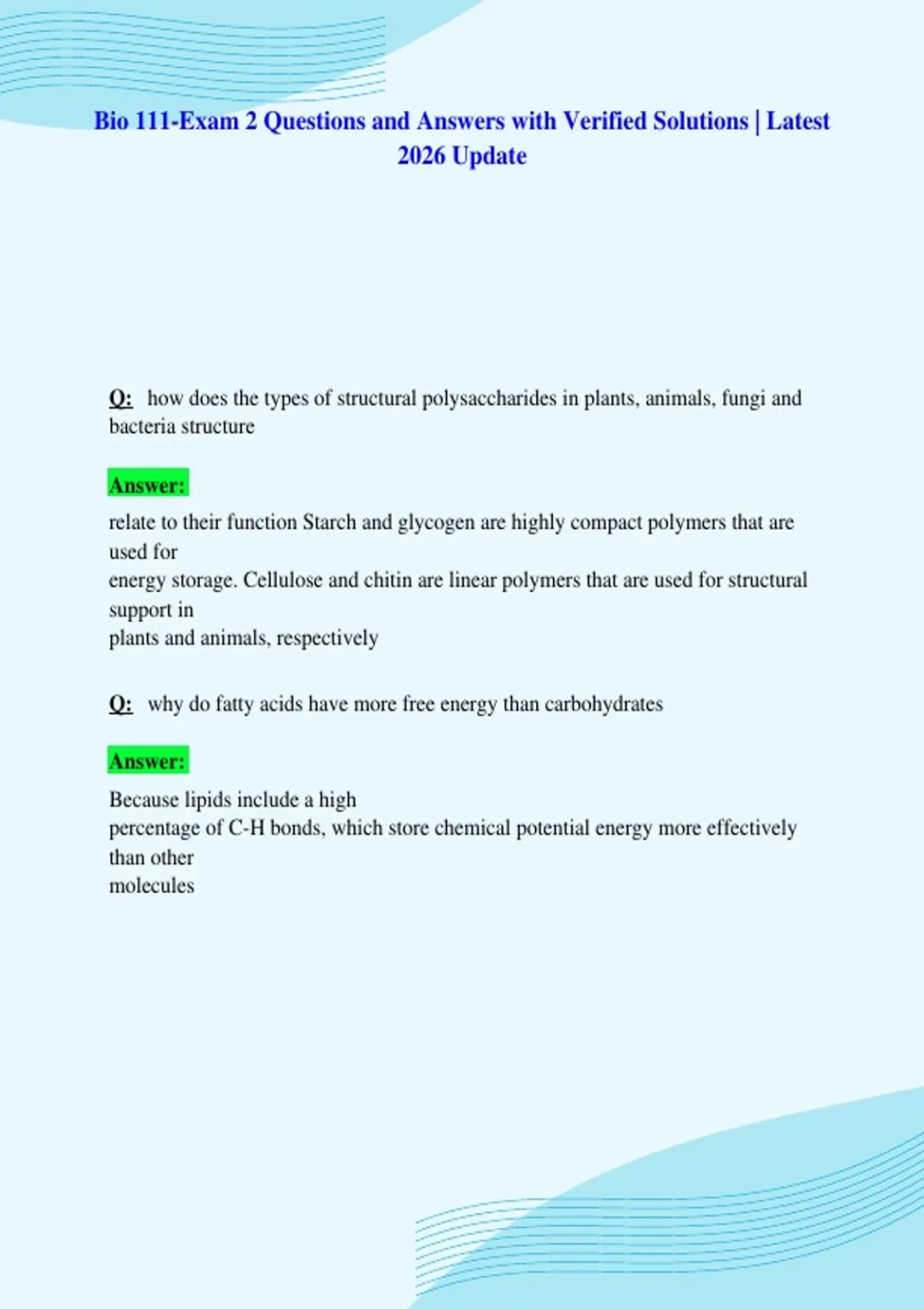 Bio 111-Exam 2 Questions and Answers with Verified Solutions | Latest 2026 Update

Q: how does the types of structural polysaccharides in plants, animals, fungi and bacteria structure

Answer:
relate to their function Starch and glycogen are highly compact polymers that are used for energy storage. Cellulose and chitin are linear polymers that are used for structural support in plants and animals, respectively

Q: why do fatty acids have more free energy than carbohydrates

Answer:
Because lipids include a high percentage of C-H bonds, which store chemical potential energy more effectively than other molecules